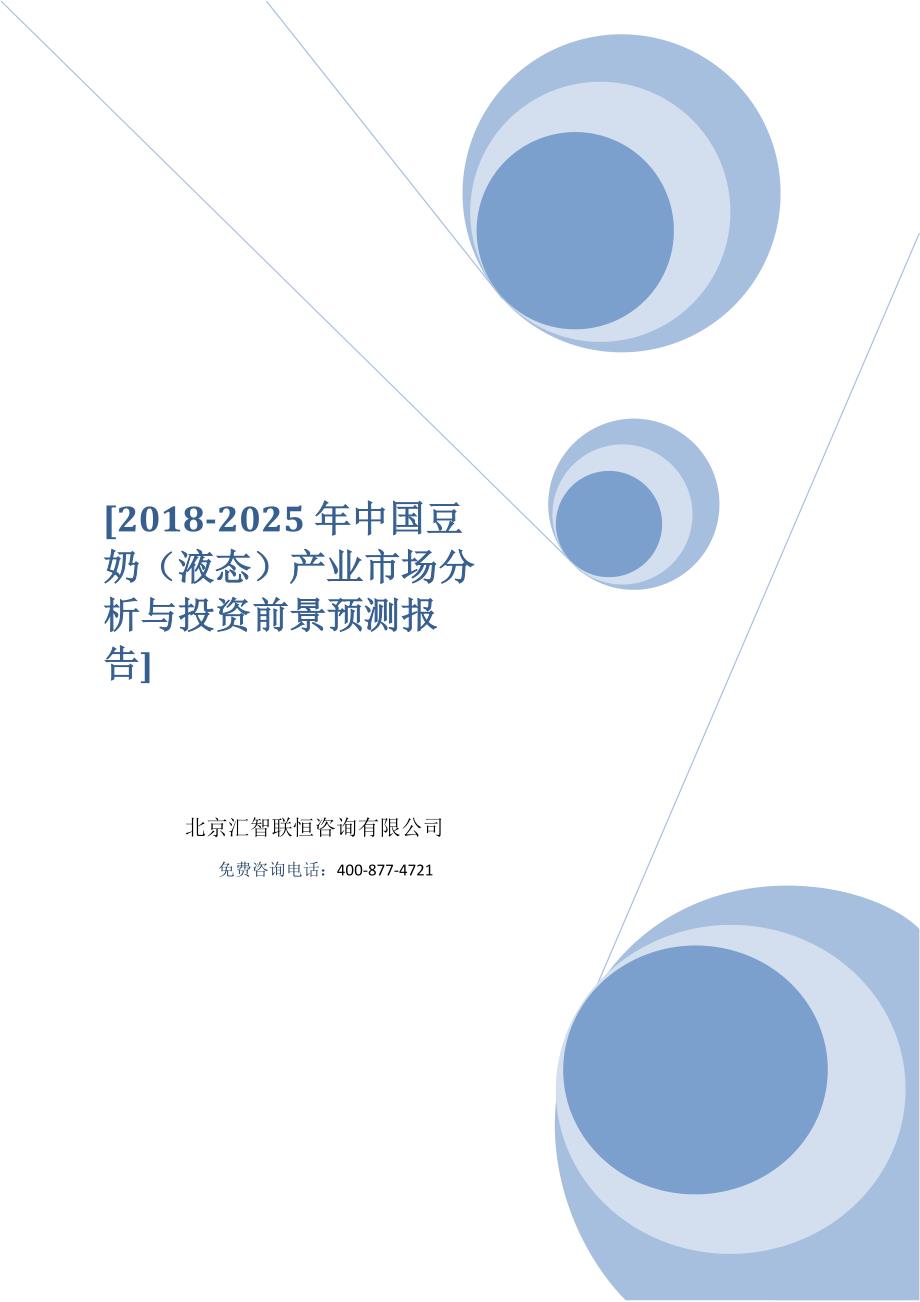 [2018-2025 年中国豆奶（液态）产业市场分析与投资前景预测报告]

北京汇智联恒咨询有限公司

免费咨询电话：400-877-4721